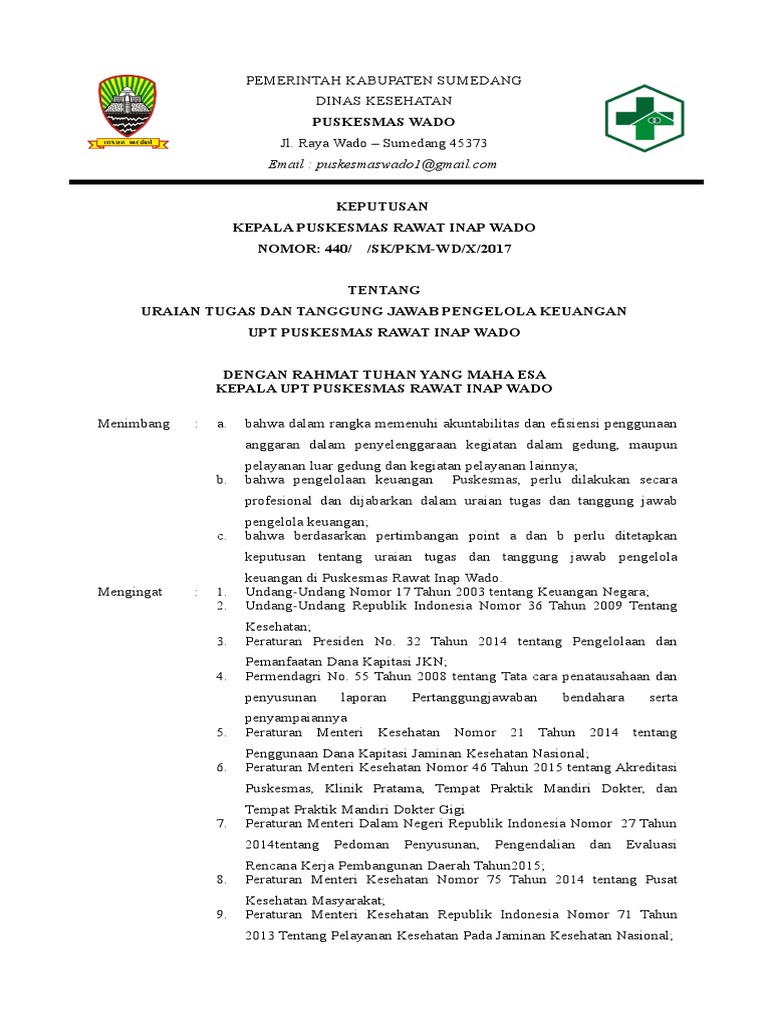 PEMERINTAH KABUPATEN SUMEDANG
DINAS KESEHATAN
PUSKESMAS WADO
Jl. Raya Wado – Sumedang 45373
Email : puskesmaswado1@gmail.com

KEPUTUSAN
KEPALA PUSKESMAS RAWAT INAP WADO
NOMOR: 440/ /SK/PKM-WD/X/2017

TENTANG
URAIAN TUGAS DAN TANGGUNG JAWAB PENGELOLA KEUANGAN
UPT PUSKESMAS RAWAT INAP WADO

DENGAN RAHMAT TUHAN YANG MAHA ESA
KEPALA UPT PUSKESMAS RAWAT INAP WADO

Menimbang : a. bahwa dalam rangka memenuhi akuntabilitas dan efisiensi penggunaan anggaran dalam penyelenggaraan kegiatan dalam gedung, maupun pelayanan luar gedung dan kegiatan pelayanan lainnya;
b. bahwa pengelolaan keuangan Puskesmas, perlu dilakukan secara profesional dan dijabarkan dalam uraian tugas dan tanggung jawab pengelola keuangan;
c. bahwa berdasarkan pertimbangan point a dan b perlu ditetapkan keputusan tentang uraian tugas dan tanggung jawab pengelola keuangan di Puskesmas Rawat Inap Wado.

Mengingat : 1. Undang-Undang Nomor 17 Tahun 2003 tentang Keuangan Negara;
2. Undang-Undang Republik Indonesia Nomor 36 Tahun 2009 Tentang Kesehatan;
3. Peraturan Presiden No. 32 Tahun 2014 tentang Pengelolaan dan Pemanfaatan Dana Kapitasi JKN;
4. Permendagri No. 55 Tahun 2008 tentang Tata cara penatausahaan dan penyusunan laporan Pertanggungjawaban bendahara serta penyampaiannya
5. Peraturan Menteri Kesehatan Nomor 21 Tahun 2014 tentang Penggunaan Dana Kapitasi Jaminan Kesehatan Nasional;
6. Peraturan Menteri Kesehatan Nomor 46 Tahun 2015 tentang Akreditasi Puskesmas, Klinik Pratama, Tempat Praktik Mandiri Dokter, dan Tempat Praktik Mandiri Dokter Gigi
7. Peraturan Menteri Dalam Negeri Republik Indonesia Nomor 27 Tahun 2014tentang Pedoman Penyusunan, Pengendalian dan Evaluasi Rencana Kerja Pembangunan Daerah Tahun2015;
8. Peraturan Menteri Kesehatan Nomor 75 Tahun 2014 tentang Pusat Kesehatan Masyarakat;
9. Peraturan Menteri Kesehatan Republik Indonesia Nomor 71 Tahun 2013 Tentang Pelayanan Kesehatan Pada Jaminan Kesehatan Nasional;